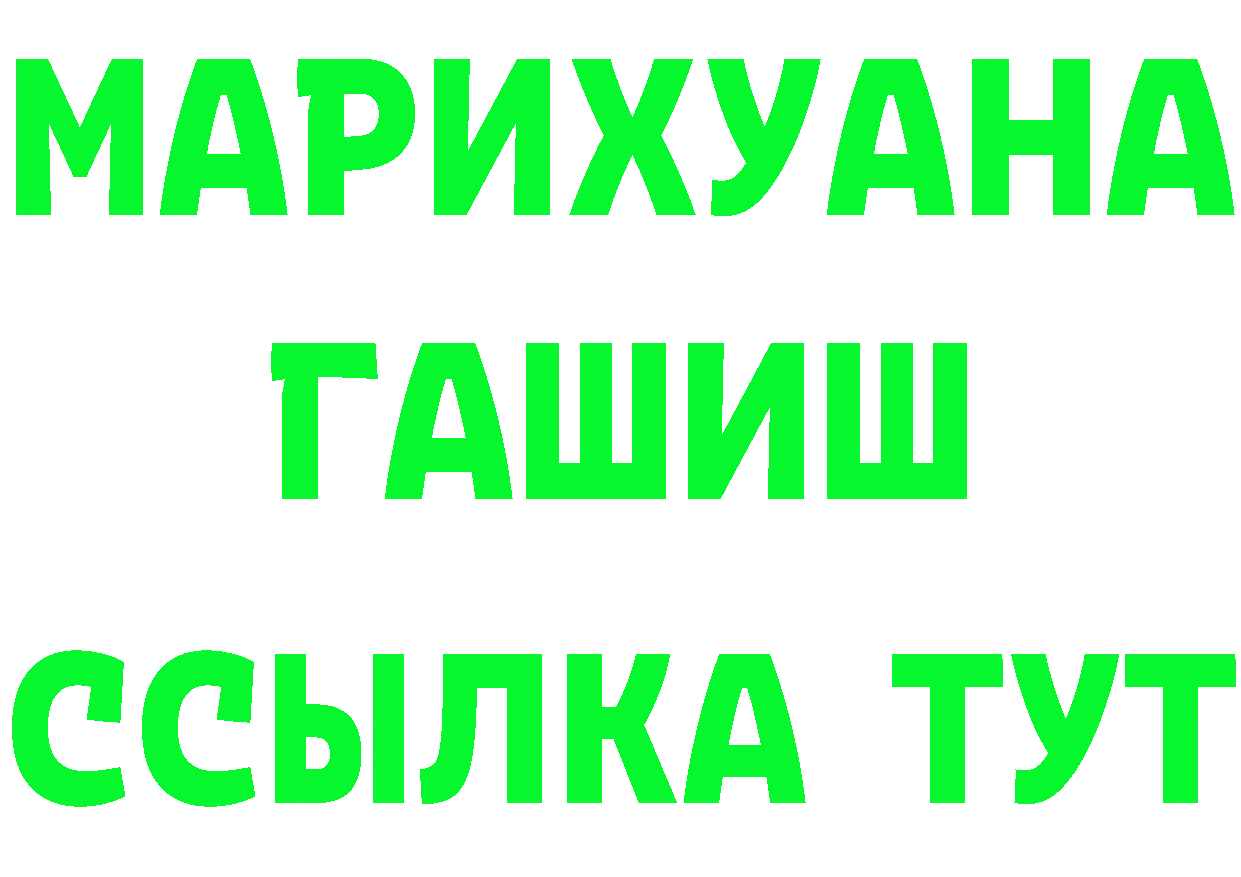 МАРИХУАНА
ГАШИШ
ССЫЛКА ТУТ